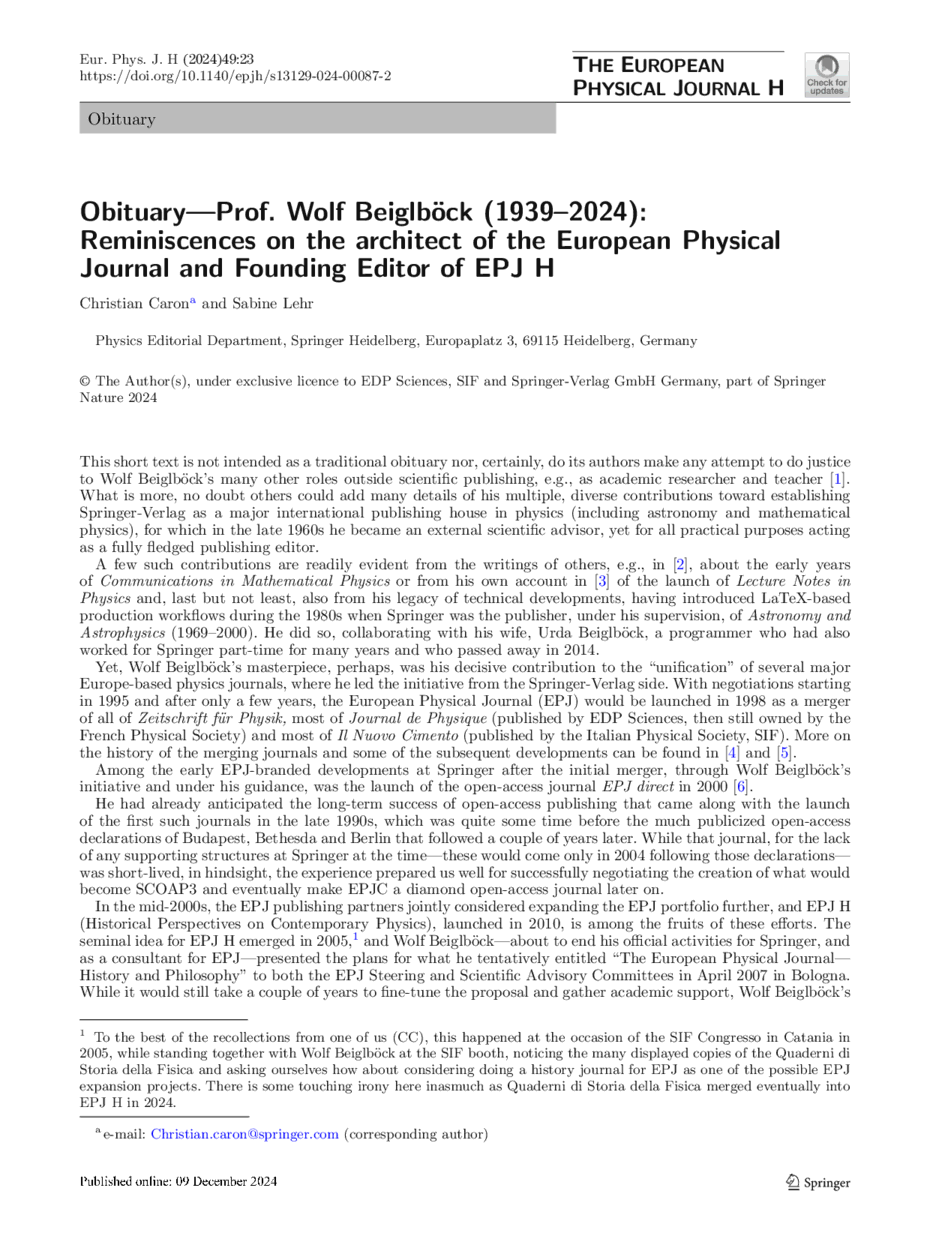 Eur. Phys. J. H (2024)49:23
https://doi.org/10.1140/epjh/s13129-024-00087-2

THE EUROPEAN PHYSICAL JOURNAL H

Check for updates

Obituary

Obituary—Prof. Wolf Beiglböck (1939–2024): Reminiscences on the architect of the European Physical Journal and Founding Editor of EPJ H

Christian Caron$^a$ and Sabine Lehr

Physics Editorial Department, Springer Heidelberg, Europaplatz 3, 69115 Heidelberg, Germany

© The Author(s), under exclusive licence to EDP Sciences, SIF and Springer-Verlag GmbH Germany, part of Springer Nature 2024

This short text is not intended as a traditional obituary nor, certainly, do its authors make any attempt to do justice to Wolf Beiglböck's many other roles outside scientific publishing, e.g., as academic researcher and teacher [1]. What is more, no doubt others could add many details of his multiple, diverse contributions toward establishing Springer-Verlag as a major international publishing house in physics (including astronomy and mathematical physics), for which in the late 1960s he became an external scientific advisor, yet for all practical purposes acting as a fully fledged publishing editor.

A few such contributions are readily evident from the writings of others, e.g., in [2], about the early years of Communications in Mathematical Physics or from his own account in [3] of the launch of Lecture Notes in Physics and, last but not least, also from his legacy of technical developments, having introduced LaTeX-based production workflows during the 1980s when Springer was the publisher, under his supervision, of Astronomy and Astrophysics (1969–2000). He did so, collaborating with his wife, Urda Beiglböck, a programmer who had also worked for Springer part-time for many years and who passed away in 2014.

Yet, Wolf Beiglböck's masterpiece, perhaps, was his decisive contribution to the "unification" of several major Europe-based physics journals, where he led the initiative from the Springer-Verlag side. With negotiations starting in 1995 and after only a few years, the European Physical Journal (EPJ) would be launched in 1998 as a merger of all of Zeitschrift für Physik, most of Journal de Physique (published by EDP Sciences, then still owned by the French Physical Society) and most of Il Nuovo Cimento (published by the Italian Physical Society, SIF). More on the history of the merging journals and some of the subsequent developments can be found in [4] and [5].

Among the early EPJ-branded developments at Springer after the initial merger, through Wolf Beiglböck's initiative and under his guidance, was the launch of the open-access journal EPJ direct in 2000 [6].

He had already anticipated the long-term success of open-access publishing that came along with the launch of the first such journals in the late 1990s, which was quite some time before the much publicized open-access declarations of Budapest, Bethesda and Berlin that followed a couple of years later. While that journal, for the lack of any supporting structures at Springer at the time—these would come only in 2004 following those declarations—was short-lived, in hindsight, the experience prepared us well for successfully negotiating the creation of what would become SCOAP3 and eventually make EPJC a diamond open-access journal later on.

In the mid-2000s, the EPJ publishing partners jointly considered expanding the EPJ portfolio further, and EPJ H (Historical Perspectives on Contemporary Physics), launched in 2010, is among the fruits of these efforts. The seminal idea for EPJ H emerged in 2005,$^1$ and Wolf Beiglböck—about to end his official activities for Springer, and as a consultant for EPJ—presented the plans for what he tentatively entitled "The European Physical Journal—History and Philosophy" to both the EPJ Steering and Scientific Advisory Committees in April 2007 in Bologna. While it would still take a couple of years to fine-tune the proposal and gather academic support, Wolf Beiglböck's

$^1$ To the best of the recollections from one of us (CC), this happened at the occasion of the SIF Congresso in Catania in 2005, while standing together with Wolf Beiglböck at the SIF booth, noticing the many displayed copies of the Quaderni di Storia della Fisica and asking ourselves how about considering doing a history journal for EPJ as one of the possible EPJ expansion projects. There is some touching irony here inasmuch as Quaderni di Storia della Fisica merged eventually into EPJ H in 2024.

$^a$ e-mail: Christian.caron@springer.com (corresponding author)

Published online: 09 December 2024

Springer